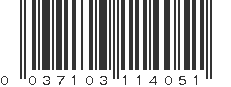 0 037103 114051